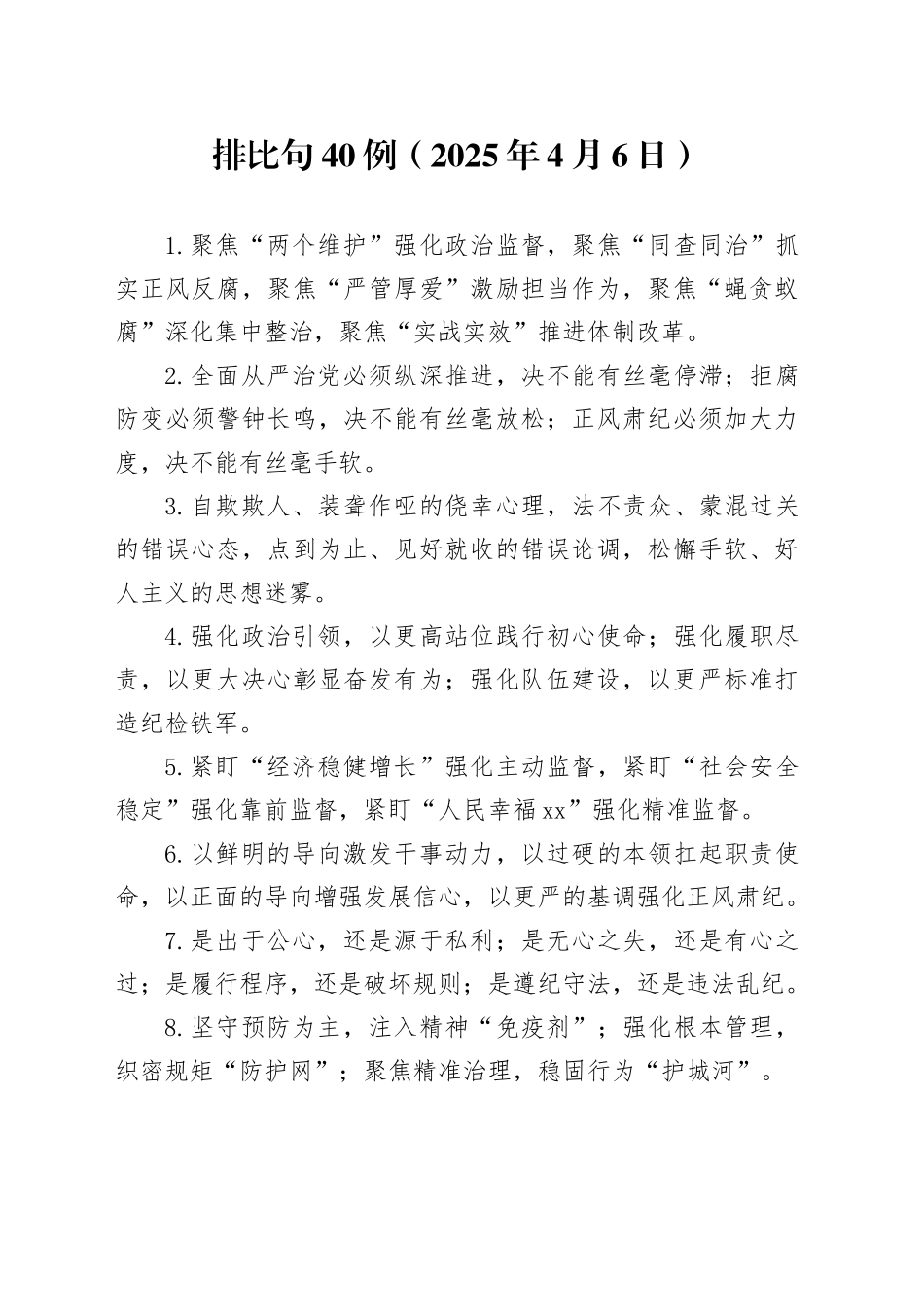 排比句40例（2025年4月6日）

1.聚焦“两个维护”强化政治监督，聚焦“同查同治”抓实正风反腐，聚焦“严管厚爱”激励担当作为，聚焦“蝇贪蚁腐”深化集中整治，聚焦“实战实效”推进体制改革。

2.全面从严治党必须纵深推进，决不能有丝毫停滞；拒腐防变必须警钟长鸣，决不能有丝毫放松；正风肃纪必须加大力度，决不能有丝毫手软。

3.自欺欺人、装聋作哑的侥幸心理，法不责众、蒙混过关的错误心态，点到为止、见好就收的错误论调，松懈手软、好人主义的思想迷雾。

4.强化政治引领，以更高站位践行初心使命；强化履职尽责，以更大决心彰显奋发有为；强化队伍建设，以更严标准打造纪检铁军。

5.紧盯“经济稳健增长”强化主动监督，紧盯“社会安全稳定”强化靠前监督，紧盯“人民幸福xx”强化精准监督。

6.以鲜明的导向激发干事动力，以过硬的本领扛起职责使命，以正面的导向增强发展信心，以更严的基调强化正风肃纪。

7.是出于公心，还是源于私利；是无心之失，还是有心之过；是履行程序，还是破坏规则；是遵纪守法，还是违法乱纪。

8.坚守预防为主，注入精神“免疫剂”；强化根本管理，织密规矩“防护网”；聚焦精准治理，稳固行为“护城河”。